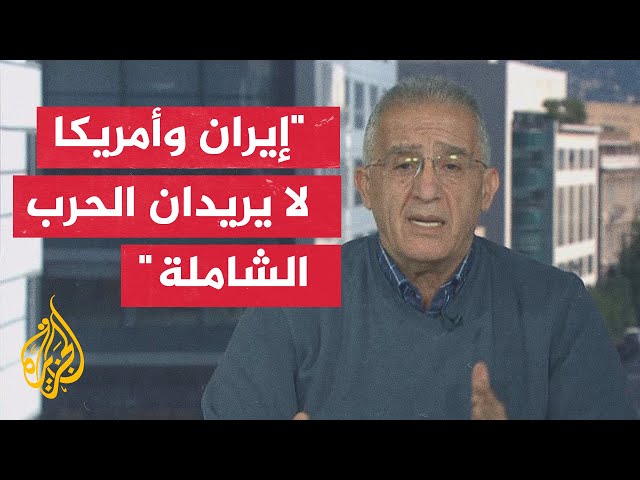 "إيران وأمريكا
لا يريدان الحرب
الشاملة"

الجزيرة